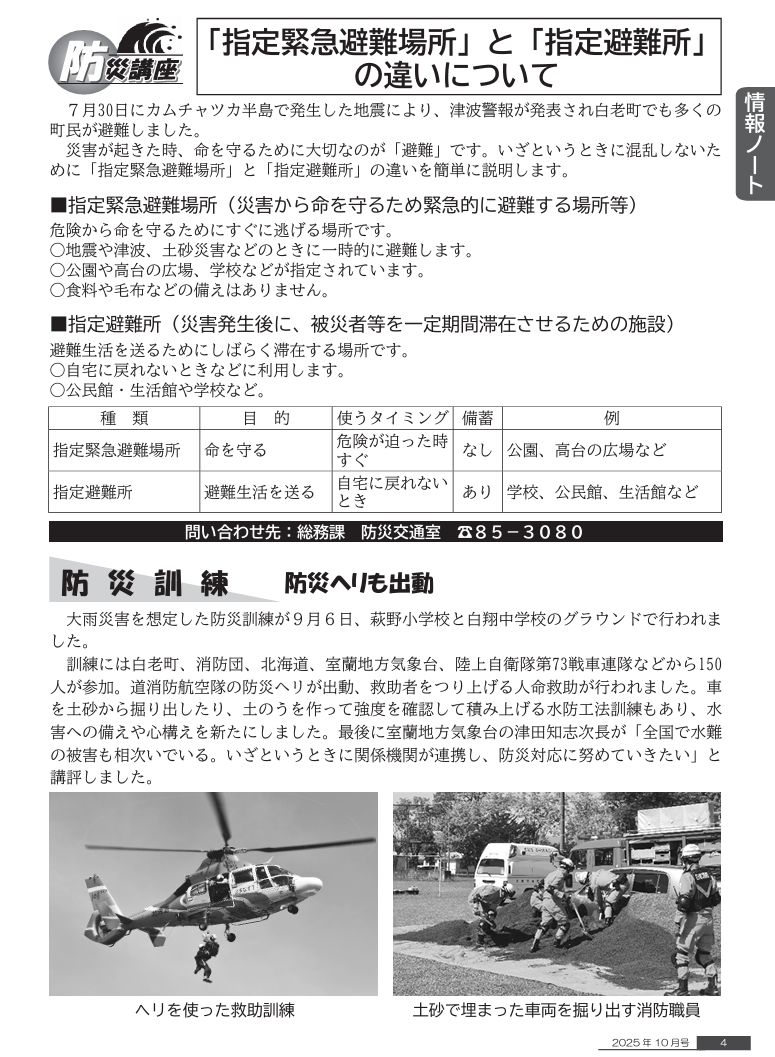 防災講座

「指定緊急避難場所」と「指定避難所」の違いについて

情報ノート

７月30日にカムチャツカ半島で発生した地震により、津波警報が発表され白老町でも多くの町民が避難しました。
災害が起きた時、命を守るために大切なのが「避難」です。いざというときに混乱しないために「指定緊急避難場所」と「指定避難所」の違いを簡単に説明します。

■指定緊急避難場所（災害から命を守るため緊急的に避難する場所等）
危険から命を守るためにすぐに逃げる場所です。
○地震や津波、土砂災害などのときに一時的に避難します。
○公園や高台の広場、学校などが指定されています。
○食料や毛布などの備えはありません。

■指定避難所（災害発生後に、被災者等を一定期間滞在させるための施設）
避難生活を送るためにしばらく滞在する場所です。
○自宅に戻れないときなどに利用します。
○公民館・生活館や学校など。

| 種　類 | 目　的 | 使うタイミング | 備蓄 | 例 |
|---|---|---|---|---|
| 指定緊急避難場所 | 命を守る | 危険が迫った時すぐ | なし | 公園、高台の広場など |
| 指定避難所 | 避難生活を送る | 自宅に戻れないとき | あり | 学校、公民館、生活館など |

問い合わせ先：総務課　防災交通室　☎85－3080

防災訓練　防災ヘリも出動

大雨災害を想定した防災訓練が９月６日、萩野小学校と白翔中学校のグラウンドで行われました。
訓練には白老町、消防団、北海道、室蘭地方気象台、陸上自衛隊第73戦車連隊などから150人が参加。道消防航空隊の防災ヘリが出動、救助者をつり上げる人命救助が行われました。車を土砂から掘り出したり、土のうを作って強度を確認して積み上げる水防工法訓練もあり、水害への備えや心構えを新たにしました。最後に室蘭地方気象台の津田知志次長が「全国で水難の被害も相次いでいる。いざというときに関係機関が連携し、防災対応に努めていきたい」と講評しました。

ヘリを使った救助訓練

土砂で埋まった車両を掘り出す消防職員

2025年10月号　4